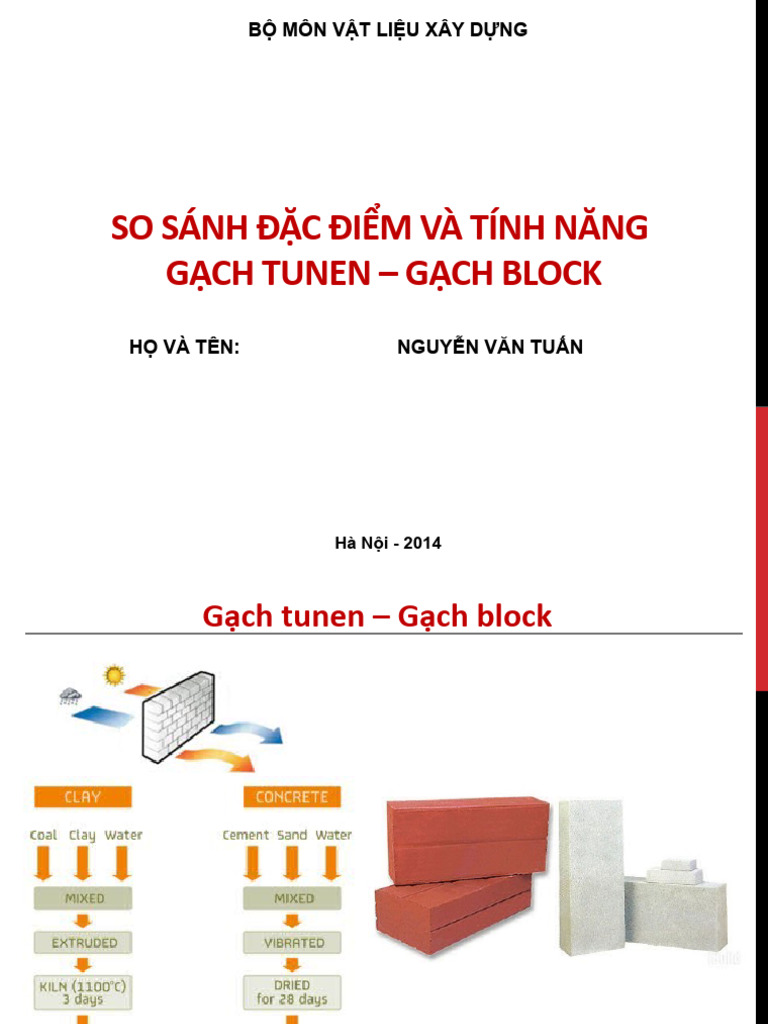 BỘ MÔN VẬT LIỆU XÂY DỰNG

SO SÁNH ĐẶC ĐIỂM VÀ TÍNH NĂNG GẠCH TUNEN – GẠCH BLOCK

HỌ VÀ TÊN: NGUYỄN VĂN TUẤN

Hà Nội - 2014

Gạch tunen – Gạch block

CLAY

Coal Clay Water

MIXED

EXTRUDED

KILN (1100°C) 3 days

CONCRETE

Cement Sand Water

MIXED

VIBRATED

DRIED for 28 days